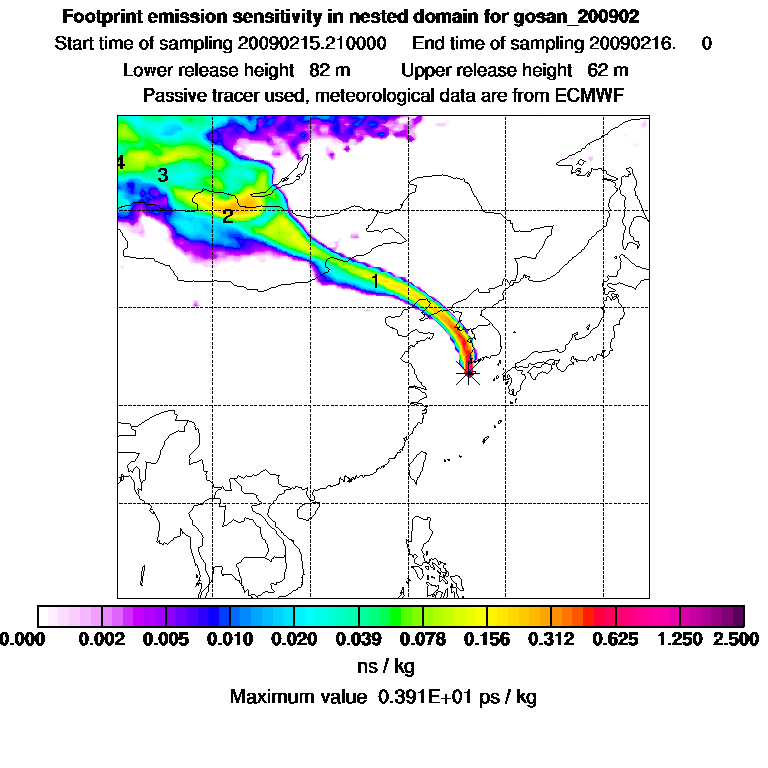 Footprint emission sensitivity in nested domain for gosan_200902

Start time of sampling 20090215.210000 End time of sampling 20090216. 0

Lower release height 82 m Upper release height 62 m

Passive tracer used, meteorological data are from ECMWF

4
3
2
1

0.000 0.002 0.005 0.010 0.020 0.039 0.078 0.156 0.312 0.625 1.250 2.500

ns / kg

Maximum value 0.391E+01 ps / kg